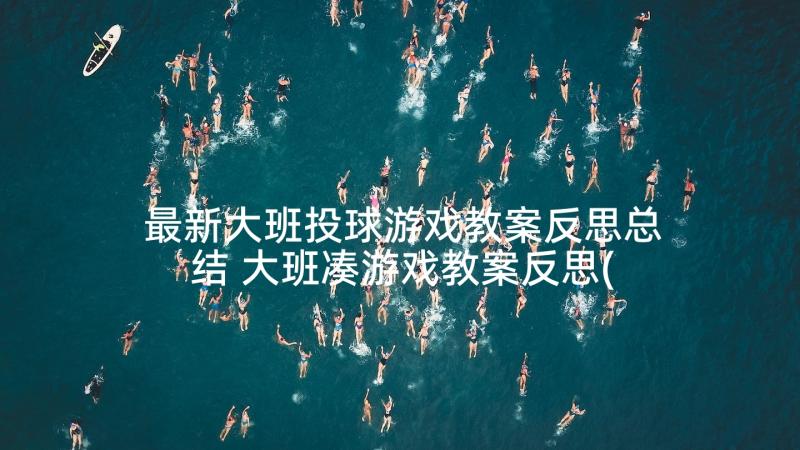 最新大班投球游戏教案反思总结 大班凑游戏教案反思(